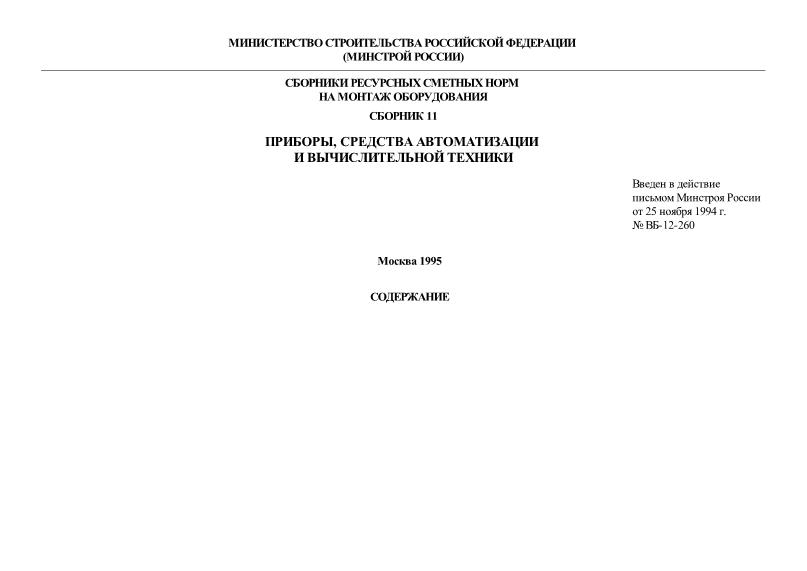 МИНИСТЕРСТВО СТРОИТЕЛЬСТВА РОССИЙСКОЙ ФЕДЕРАЦИИ
(МИНСТРОЙ РОССИИ)

СБОРНИКИ РЕСУРСНЫХ СМЕТНЫХ НОРМ
НА МОНТАЖ ОБОРУДОВАНИЯ

СБОРНИК 11

ПРИБОРЫ, СРЕДСТВА АВТОМАТИЗАЦИИ
И ВЫЧИСЛИТЕЛЬНОЙ ТЕХНИКИ

Введен в действие
письмом Минстроя России
от 25 ноября 1994 г.
№ ВБ-12-260

Москва 1995

СОДЕРЖАНИЕ